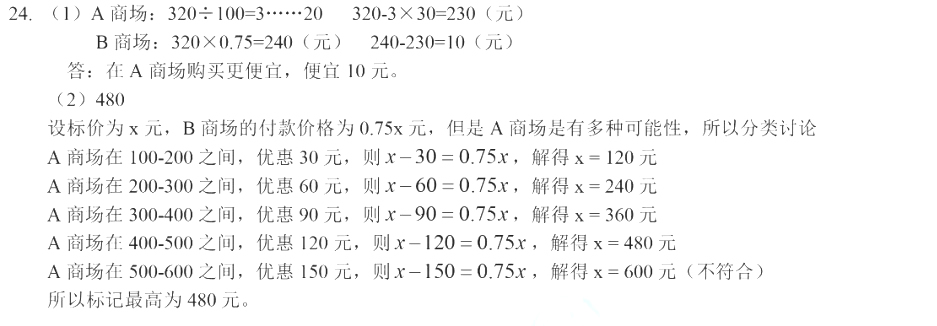 24. （1）A 商场：$320 \div 100 = 3 \cdots\cdots 20$　　$320 - 3 \times 30 = 230$（元）

B 商场：$320 \times 0.75 = 240$（元）　　$240 - 230 = 10$（元）

答：在 A 商场购买更便宜，便宜 10 元。

（2）480

设标价为 x 元，B 商场的付款价格为 0.75x 元，但是 A 商场是有多种可能性，所以分类讨论

A 商场在 100-200 之间，优惠 30 元，则 $x - 30 = 0.75x$，解得 x = 120 元

A 商场在 200-300 之间，优惠 60 元，则 $x - 60 = 0.75x$，解得 x = 240 元

A 商场在 300-400 之间，优惠 90 元，则 $x - 90 = 0.75x$，解得 x = 360 元

A 商场在 400-500 之间，优惠 120 元，则 $x - 120 = 0.75x$，解得 x = 480 元

A 商场在 500-600 之间，优惠 150 元，则 $x - 150 = 0.75x$，解得 x = 600 元（不符合）

所以标记最高为 480 元。